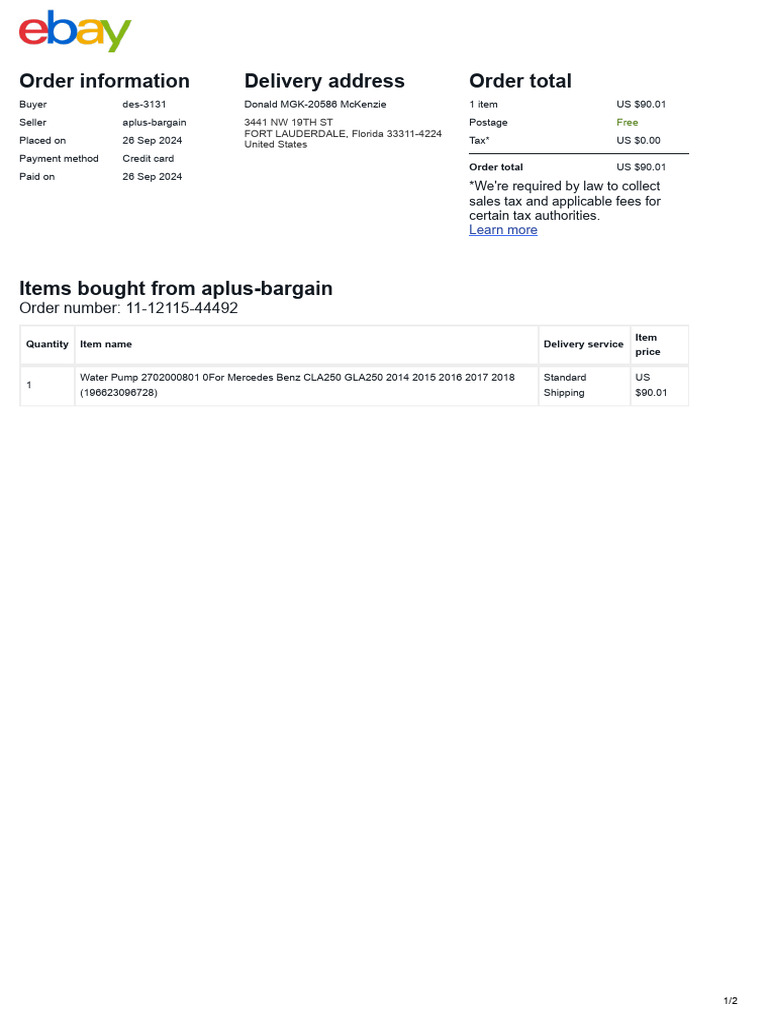 ebay

Order information

Buyer des-3131
Seller aplus-bargain
Placed on 26 Sep 2024
Payment method Credit card
Paid on 26 Sep 2024

Delivery address

Donald MGK-20586 McKenzie

3441 NW 19TH ST
FORT LAUDERDALE, Florida 33311-4224
United States

Order total

1 item US $90.01
Postage Free
Tax* US $0.00

Order total US $90.01

*We're required by law to collect sales tax and applicable fees for certain tax authorities.
Learn more

Items bought from aplus-bargain
Order number: 11-12115-44492

| Quantity | Item name | Delivery service | Item price |
|---|---|---|---|
| 1 | Water Pump 2702000801 0For Mercedes Benz CLA250 GLA250 2014 2015 2016 2017 2018 (196623096728) | Standard Shipping | US $90.01 |

1/2